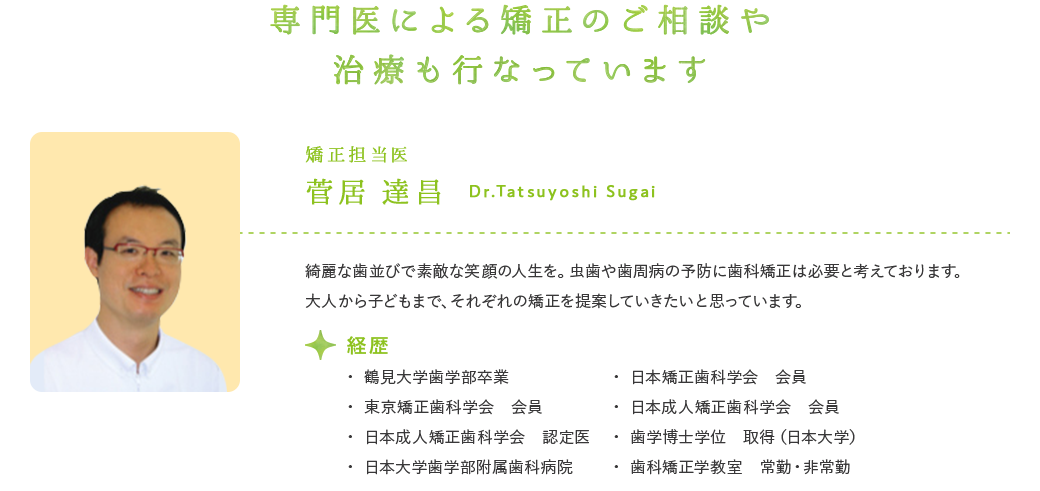 専門医による矯正のご相談や
治療も行なっています

矯正担当医
菅居 達昌 Dr.Tatsuyoshi Sugai

綺麗な歯並びで素敵な笑顔の人生を。虫歯や歯周病の予防に歯科矯正は必要と考えております。
大人から子どもまで、それぞれの矯正を提案していきたいと思っています。

経歴

・ 鶴見大学歯学部卒業
・ 東京矯正歯科学会　会員
・ 日本成人矯正歯科学会　認定医
・ 日本大学歯学部附属歯科病院

・ 日本矯正歯科学会　会員
・ 日本成人矯正歯科学会　会員
・ 歯学博士学位　取得（日本大学）
・ 歯科矯正学教室　常勤・非常勤